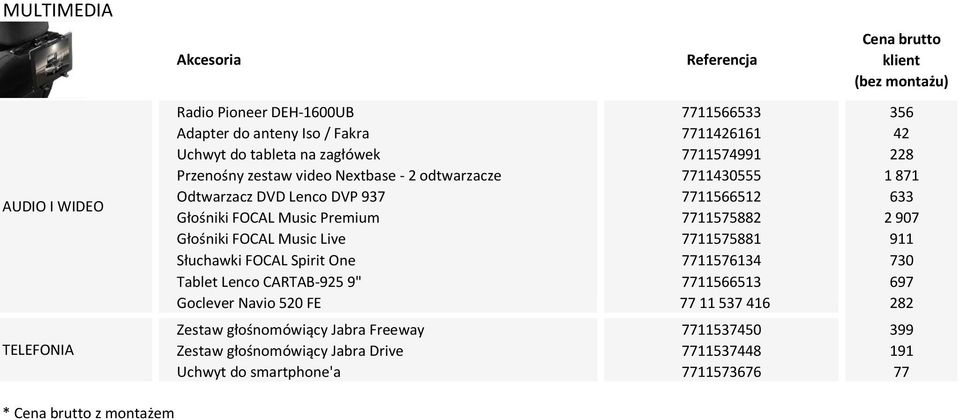 MULTIMEDIA

| | Akcesoria | Referencja | Cena brutto klient (bez montażu) |
|---|---|---|---|
| AUDIO I WIDEO | Radio Pioneer DEH-1600UB | 7711566533 | 356 |
| | Adapter do anteny Iso / Fakra | 7711426161 | 42 |
| | Uchwyt do tableta na zagłówek | 7711574991 | 228 |
| | Przenośny zestaw video Nextbase - 2 odtwarzacze | 7711430555 | 1 871 |
| | Odtwarzacz DVD Lenco DVP 937 | 7711566512 | 633 |
| | Głośniki FOCAL Music Premium | 7711575882 | 2 907 |
| | Głośniki FOCAL Music Live | 7711575881 | 911 |
| | Słuchawki FOCAL Spirit One | 7711576134 | 730 |
| | Tablet Lenco CARTAB-925 9" | 7711566513 | 697 |
| | Goclever Navio 520 FE | 77 11 537 416 | 282 |
| TELEFONIA | Zestaw głośnomówiący Jabra Freeway | 7711537450 | 399 |
| | Zestaw głośnomówiący Jabra Drive | 7711537448 | 191 |
| | Uchwyt do smartphone'a | 7711573676 | 77 |

* Cena brutto z montażem